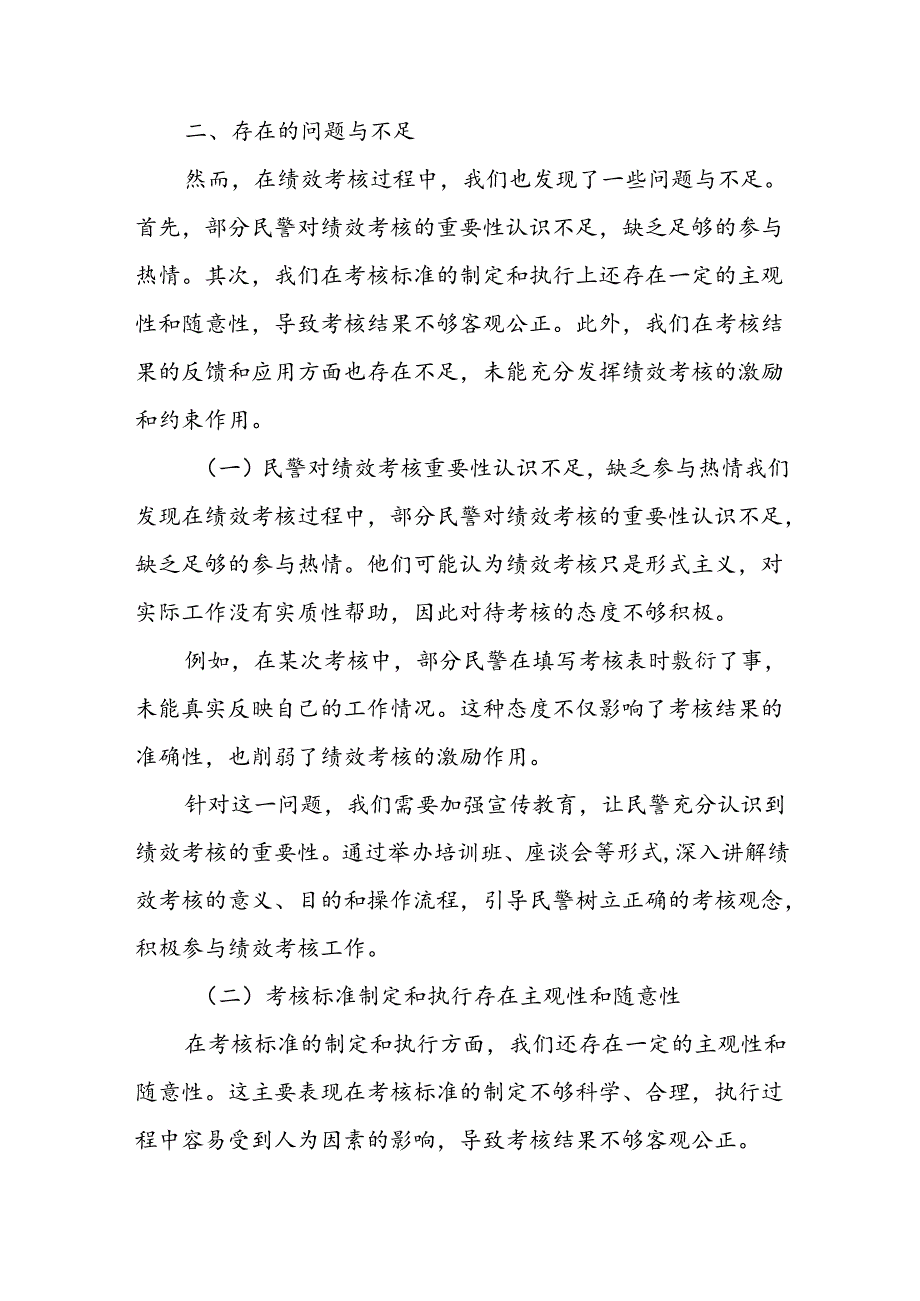 二、存在的问题与不足

然而，在绩效考核过程中，我们也发现了一些问题与不足。首先，部分民警对绩效考核的重要性认识不足，缺乏足够的参与热情。其次，我们在考核标准的制定和执行上还存在一定的主观性和随意性，导致考核结果不够客观公正。此外，我们在考核结果的反馈和应用方面也存在不足，未能充分发挥绩效考核的激励和约束作用。

（一）民警对绩效考核重要性认识不足，缺乏参与热情我们发现在绩效考核过程中，部分民警对绩效考核的重要性认识不足，缺乏足够的参与热情。他们可能认为绩效考核只是形式主义，对实际工作没有实质性帮助，因此对待考核的态度不够积极。

例如，在某次考核中，部分民警在填写考核表时敷衍了事，未能真实反映自己的工作情况。这种态度不仅影响了考核结果的准确性，也削弱了绩效考核的激励作用。

针对这一问题，我们需要加强宣传教育，让民警充分认识到绩效考核的重要性。通过举办培训班、座谈会等形式，深入讲解绩效考核的意义、目的和操作流程，引导民警树立正确的考核观念，积极参与绩效考核工作。

（二）考核标准制定和执行存在主观性和随意性

在考核标准的制定和执行方面，我们还存在一定的主观性和随意性。这主要表现在考核标准的制定不够科学、合理，执行过程中容易受到人为因素的影响，导致考核结果不够客观公正。